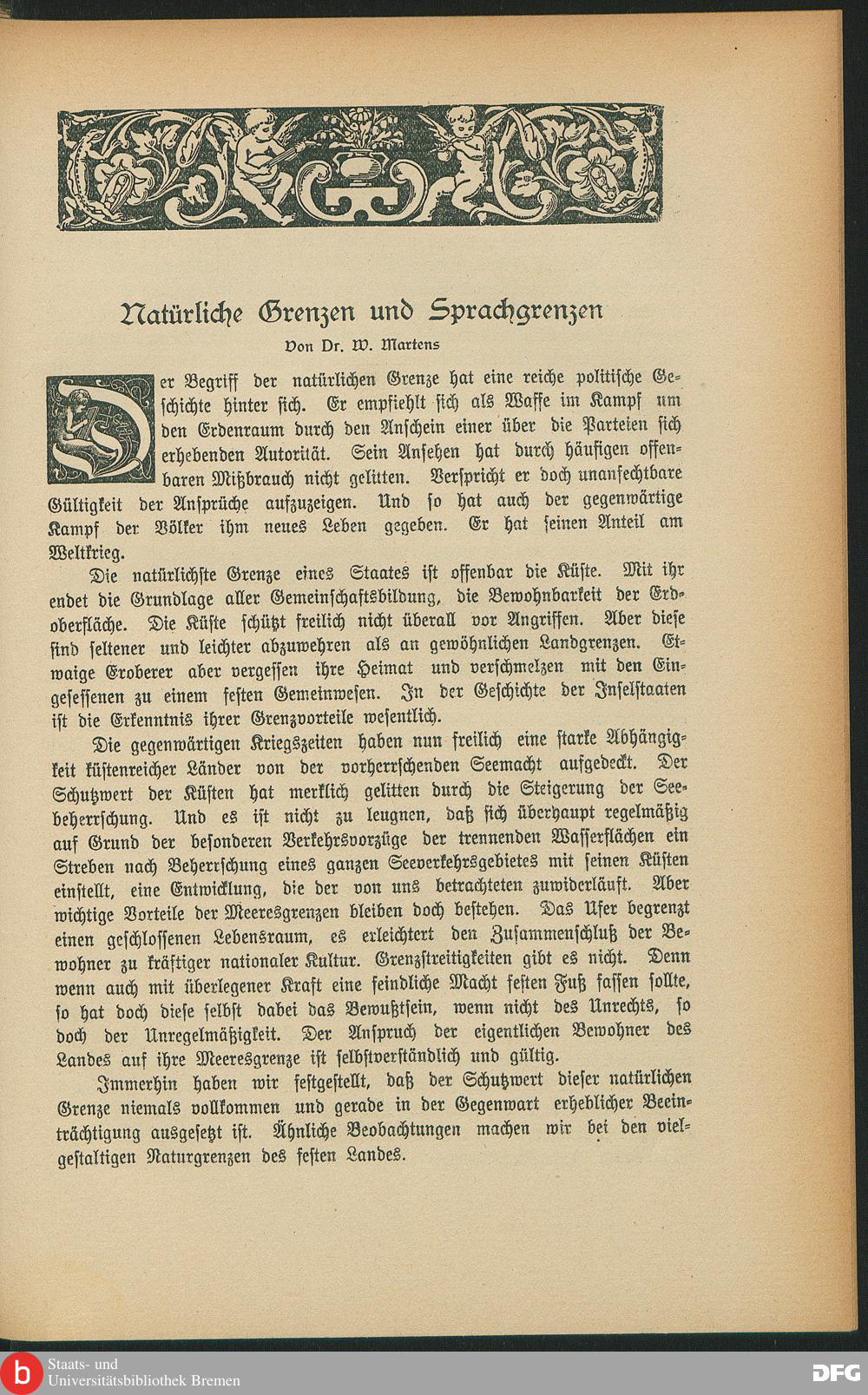 Natürliche Grenzen und Sprachgrenzen

Von Dr. W. Martens

Der Begriff der natürlichen Grenze hat eine reiche politische Geschichte hinter sich. Er empfiehlt sich als Waffe im Kampf um den Erdenraum durch den Anschein einer über die Parteien sich erhebenden Autorität. Sein Ansehen hat durch häufigen offenbaren Mißbrauch nicht gelitten. Verspricht er doch unanfechtbare Gültigkeit der Ansprüche aufzuzeigen. Und so hat auch der gegenwärtige Kampf der Völker ihm neues Leben gegeben. Er hat seinen Anteil am Weltkrieg.

Die natürlichste Grenze eines Staates ist offenbar die Küste. Mit ihr endet die Grundlage aller Gemeinschaftsbildung, die Bewohnbarkeit der Erdoberfläche. Die Küste schützt freilich nicht überall vor Angriffen. Aber diese sind seltener und leichter abzuwehren als an gewöhnlichen Landgrenzen. Etwaige Eroberer aber vergessen ihre Heimat und verschmelzen mit den Eingesessenen zu einem festen Gemeinwesen. In der Geschichte der Inselstaaten ist die Erkenntnis ihrer Grenzvorteile wesentlich.

Die gegenwärtigen Kriegszeiten haben nun freilich eine starke Abhängigkeit küstenreicher Länder von der vorherrschenden Seemacht aufgedeckt. Der Schutzwert der Küsten hat merklich gelitten durch die Steigerung der Seebeherrschung. Und es ist nicht zu leugnen, daß sich überhaupt regelmäßig auf Grund der besonderen Verkehrsvorzüge der trennenden Wasserflächen ein Streben nach Beherrschung eines ganzen Seeverkehrsgebietes mit seinen Küsten einstellt, eine Entwicklung, die der von uns betrachteten zuwiderläuft. Aber wichtige Vorteile der Meeresgrenzen bleiben doch bestehen. Das Ufer begrenzt einen geschlossenen Lebensraum, es erleichtert den Zusammenschluß der Bewohner zu kräftiger nationaler Kultur. Grenzstreitigkeiten gibt es nicht. Denn wenn auch mit überlegener Kraft eine feindliche Macht festen Fuß fassen sollte, so hat doch diese selbst dabei das Bewußtsein, wenn nicht des Unrechts, so doch der Unregelmäßigkeit. Der Anspruch der eigentlichen Bewohner des Landes auf ihre Meeresgrenze ist selbstverständlich und gültig.

Immerhin haben wir festgestellt, daß der Schutzwert dieser natürlichen Grenze niemals vollkommen und gerade in der Gegenwart erheblicher Beeinträchtigung ausgesetzt ist. Ähnliche Beobachtungen machen wir bei den vielgestaltigen Naturgrenzen des festen Landes.

Staats- und Universitätsbibliothek Bremen
DFG